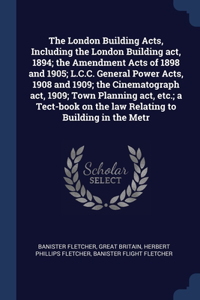 The London Building Acts, Including the London Building act, 1894; the Amendment Acts of 1898 and 1905; L.C.C. General Power Acts, 1908 and 1909; the Cinematograph act, 1909; Town Planning act, etc.; a Tect-book on the law Relating to Building in the Metr

Scholar SELECT

BANISTER FLETCHER, GREAT BRITAIN, HERBERT PHILLIPS FLETCHER, BANISTER FLIGHT FLETCHER